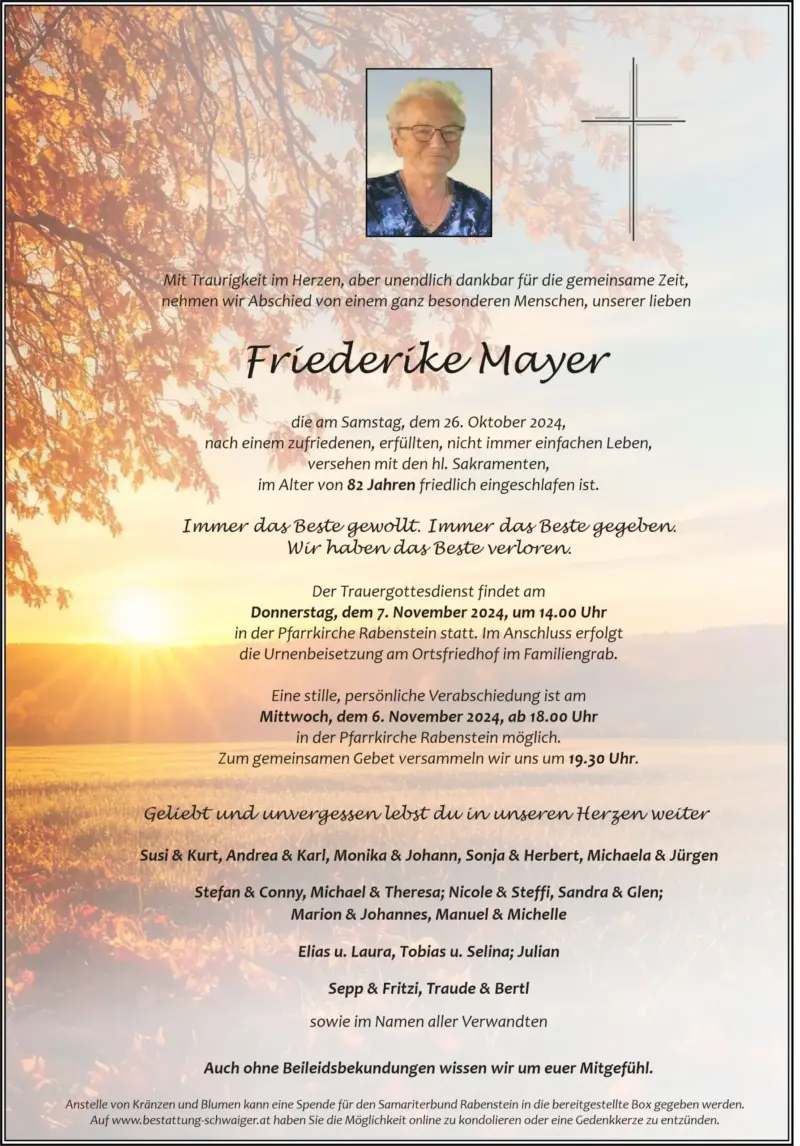 Mit Traurigkeit im Herzen, aber unendlich dankbar für die gemeinsame Zeit, nehmen wir Abschied von einem ganz besonderen Menschen, unserer lieben

Friederike Mayer

die am Samstag, dem 26. Oktober 2024, nach einem zufriedenen, erfüllten, nicht immer einfachen Leben, versehen mit den hl. Sakramenten, im Alter von 82 Jahren friedlich eingeschlafen ist.

Immer das Beste gewollt. Immer das Beste gegeben. Wir haben das Beste verloren.

Der Trauergottesdienst findet am Donnerstag, dem 7. November 2024, um 14.00 Uhr in der Pfarrkirche Rabenstein statt. Im Anschluss erfolgt die Urnenbeisetzung am Ortsfriedhof im Familiengrab.

Eine stille, persönliche Verabschiedung ist am Mittwoch, dem 6. November 2024, ab 18.00 Uhr in der Pfarrkirche Rabenstein möglich. Zum gemeinsamen Gebet versammeln wir uns um 19.30 Uhr.

Geliebt und unvergessen lebst du in unseren Herzen weiter

Susi & Kurt, Andrea & Karl, Monika & Johann, Sonja & Herbert, Michaela & Jürgen

Stefan & Conny, Michael & Theresa; Nicole & Steffi, Sandra & Glen; Marion & Johannes, Manuel & Michelle

Elias u. Laura, Tobias u. Selina; Julian

Sepp & Fritzi, Traude & Bertl

sowie im Namen aller Verwandten

Auch ohne Beileidsbekundungen wissen wir um euer Mitgefühl.

Anstelle von Kränzen und Blumen kann eine Spende für den Samariterbund Rabenstein in die bereitgestellte Box gegeben werden. Auf www.bestattung-schwaiger.at haben Sie die Möglichkeit online zu kondolieren oder eine Gedenkkerze zu entzünden.